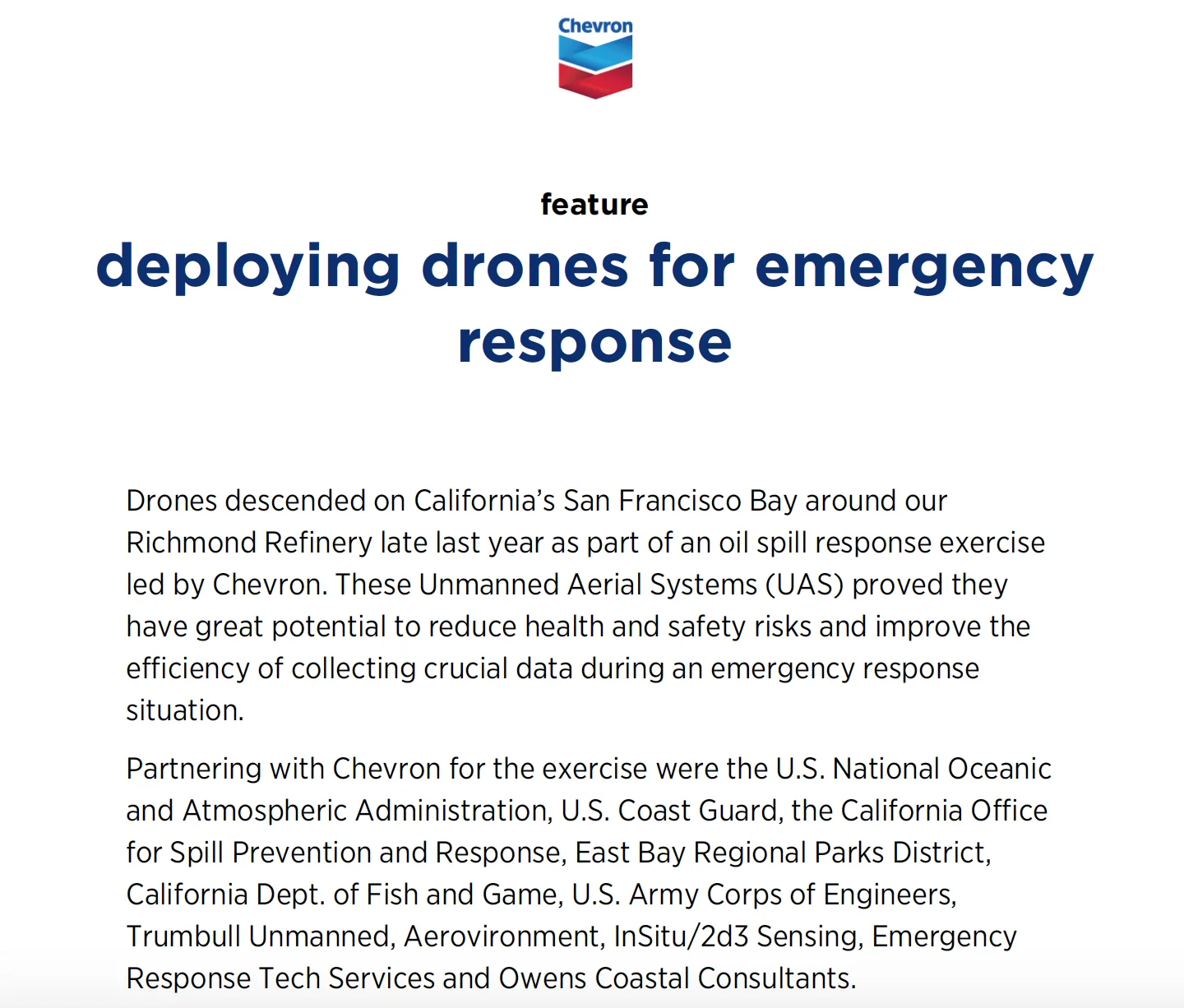 Chevron

feature

deploying drones for emergency response

Drones descended on California's San Francisco Bay around our Richmond Refinery late last year as part of an oil spill response exercise led by Chevron. These Unmanned Aerial Systems (UAS) proved they have great potential to reduce health and safety risks and improve the efficiency of collecting crucial data during an emergency response situation.

Partnering with Chevron for the exercise were the U.S. National Oceanic and Atmospheric Administration, U.S. Coast Guard, the California Office for Spill Prevention and Response, East Bay Regional Parks District, California Dept. of Fish and Game, U.S. Army Corps of Engineers, Trumbull Unmanned, Aerovironment, InSitu/2d3 Sensing, Emergency Response Tech Services and Owens Coastal Consultants.